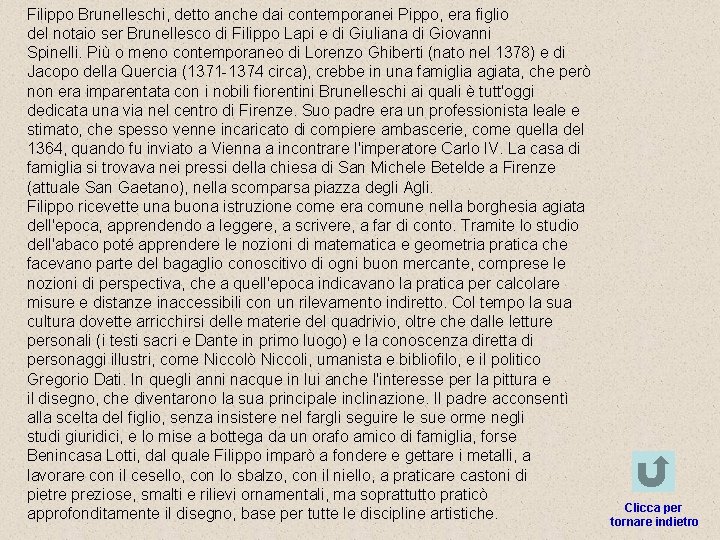 Filippo Brunelleschi, detto anche dai contemporanei Pippo, era figlio del notaio ser Brunellesco di Filippo Lapi e di Giuliana di Giovanni Spinelli. Più o meno contemporaneo di Lorenzo Ghiberti (nato nel 1378) e di Jacopo della Quercia (1371-1374 circa), crebbe in una famiglia agiata, che però non era imparentata con i nobili fiorentini Brunelleschi ai quali è tutt'oggi dedicata una via nel centro di Firenze. Suo padre era un professionista leale e stimato, che spesso venne incaricato di compiere ambascerie, come quella del 1364, quando fu inviato a Vienna a incontrare l'imperatore Carlo IV. La casa di famiglia si trovava nei pressi della chiesa di San Michele Betelde a Firenze (attuale San Gaetano), nella scomparsa piazza degli Agli.
Filippo ricevette una buona istruzione come era comune nella borghesia agiata dell'epoca, apprendendo a leggere, a scrivere, a far di conto. Tramite lo studio dell'abaco poté apprendere le nozioni di matematica e geometria pratica che facevano parte del bagaglio conoscitivo di ogni buon mercante, comprese le nozioni di perspectiva, che a quell'epoca indicavano la pratica per calcolare misure e distanze inaccessibili con un rilevamento indiretto. Col tempo la sua cultura dovette arricchirsi delle materie del quadrivio, oltre che dalle letture personali (i testi sacri e Dante in primo luogo) e la conoscenza diretta di personaggi illustri, come Niccolò Niccoli, umanista e bibliofilo, e il politico Gregorio Dati. In quegli anni nacque in lui anche l'interesse per la pittura e il disegno, che diventarono la sua principale inclinazione. Il padre acconsentì alla scelta del figlio, senza insistere nel fargli seguire le sue orme negli studi giuridici, e lo mise a bottega da un orafo amico di famiglia, forse Benincasa Lotti, dal quale Filippo imparò a fondere e gettare i metalli, a lavorare con il cesello, con lo sbalzo, con il niello, a praticare castoni di pietre preziose, smalti e rilievi ornamentali, ma soprattutto praticò approfonditamente il disegno, base per tutte le discipline artistiche.

Clicca per tornare indietro